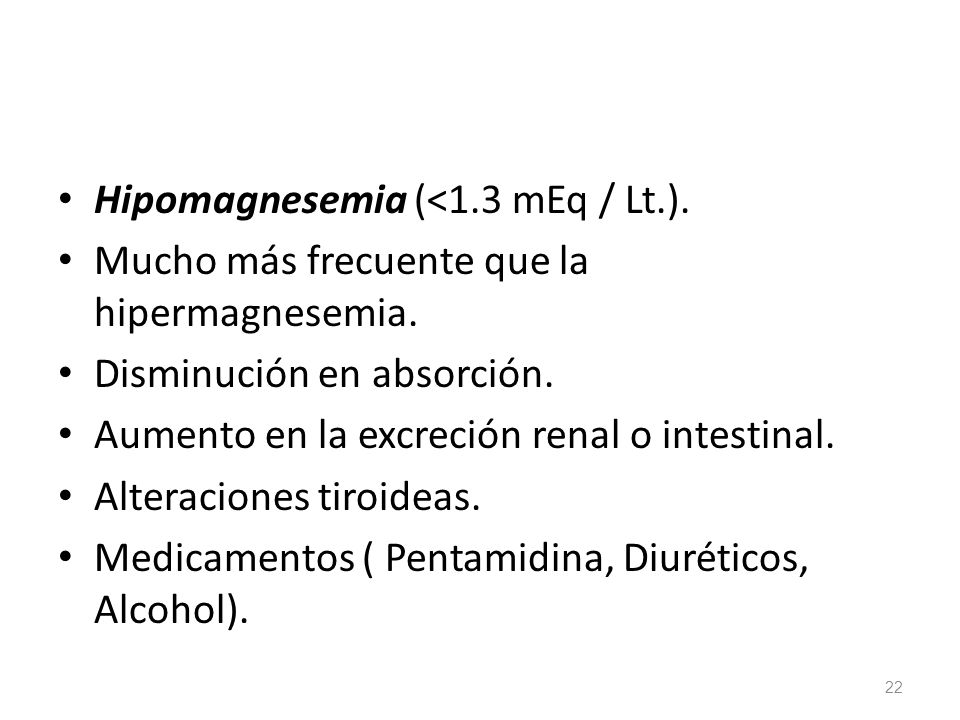 • Hipomagnesemia (<1.3 mEq / Lt.).
• Mucho más frecuente que la hipermagnesemia.
• Disminución en absorción.
• Aumento en la excreción renal o intestinal.
• Alteraciones tiroideas.
• Medicamentos ( Pentamidina, Diuréticos, Alcohol).

22